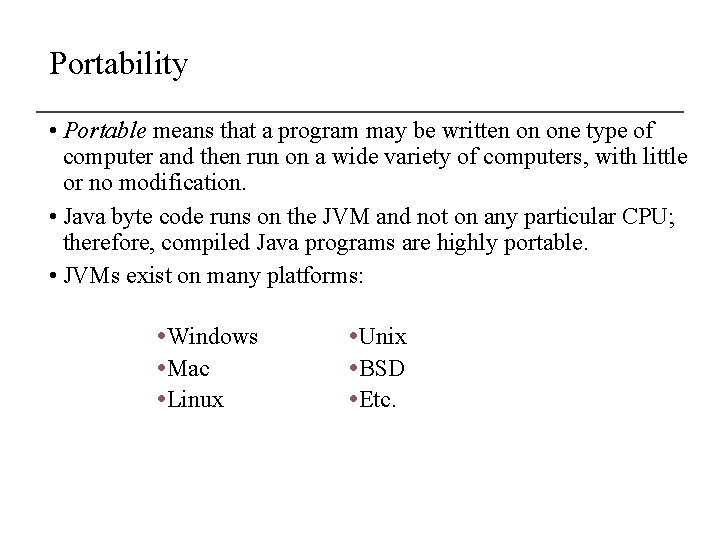 Portability

• Portable means that a program may be written on one type of computer and then run on a wide variety of computers, with little or no modification.

• Java byte code runs on the JVM and not on any particular CPU; therefore, compiled Java programs are highly portable.

• JVMs exist on many platforms:

•Windows
•Mac
•Linux

•Unix
•BSD
•Etc.